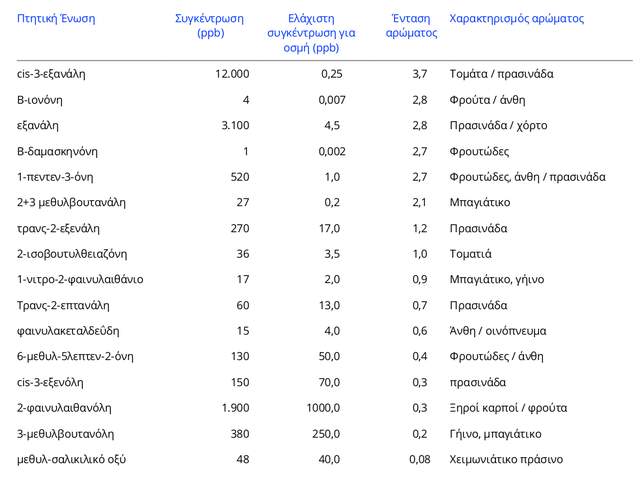 | Πτητική Ένωση | Συγκέντρωση (ppb) | Ελάχιστη συγκέντρωση για οσμή (ppb) | Ένταση αρώματος | Χαρακτηρισμός αρώματος |
|---|---|---|---|---|
| cis-3-εξανάλη | 12.000 | 0,25 | 3,7 | Τομάτα / πρασινάδα |
| Β-ιονόνη | 4 | 0,007 | 2,8 | Φρούτα / άνθη |
| εξανάλη | 3.100 | 4,5 | 2,8 | Πρασινάδα / χόρτο |
| Β-δαμασκηνόνη | 1 | 0,002 | 2,7 | Φρουτώδες |
| 1-πεντεν-3-όνη | 520 | 1,0 | 2,7 | Φρουτώδες, άνθη / πρασινάδα |
| 2+3 μεθυλβουτανάλη | 27 | 0,2 | 2,1 | Μπαγιάτικο |
| τρανς-2-εξενάλη | 270 | 17,0 | 1,2 | Πρασινάδα |
| 2-ισοβουτυλθειαζόνη | 36 | 3,5 | 1,0 | Τοματιά |
| 1-νιτρο-2-φαινυλαιθάνιο | 17 | 2,0 | 0,9 | Μπαγιάτικο, γήινο |
| Τρανς-2-επτανάλη | 60 | 13,0 | 0,7 | Πρασινάδα |
| φαινυλακεταλδεΰδη | 15 | 4,0 | 0,6 | Άνθη / οινόπνευμα |
| 6-μεθυλ-5λεπτεν-2-όνη | 130 | 50,0 | 0,4 | Φρουτώδες / άνθη |
| cis-3-εξενόλη | 150 | 70,0 | 0,3 | πρασινάδα |
| 2-φαινυλαιθανόλη | 1.900 | 1000,0 | 0,3 | Ξηροί καρποί / φρούτα |
| 3-μεθυλβουτανόλη | 380 | 250,0 | 0,2 | Γήινο, μπαγιάτικο |
| μεθυλ-σαλικιλικό οξύ | 48 | 40,0 | 0,08 | Χειμωνιάτικο πράσινο |